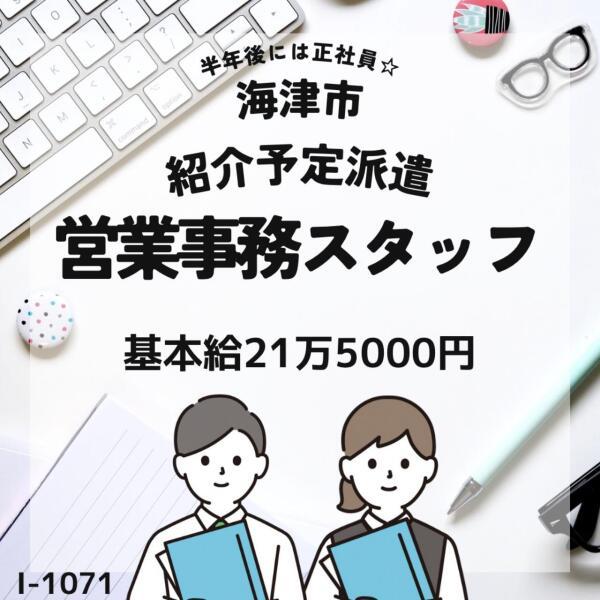 半年後には正社員☆
海津市
紹介予定派遣
営業事務スタッフ

基本給21万5000円

I-1071